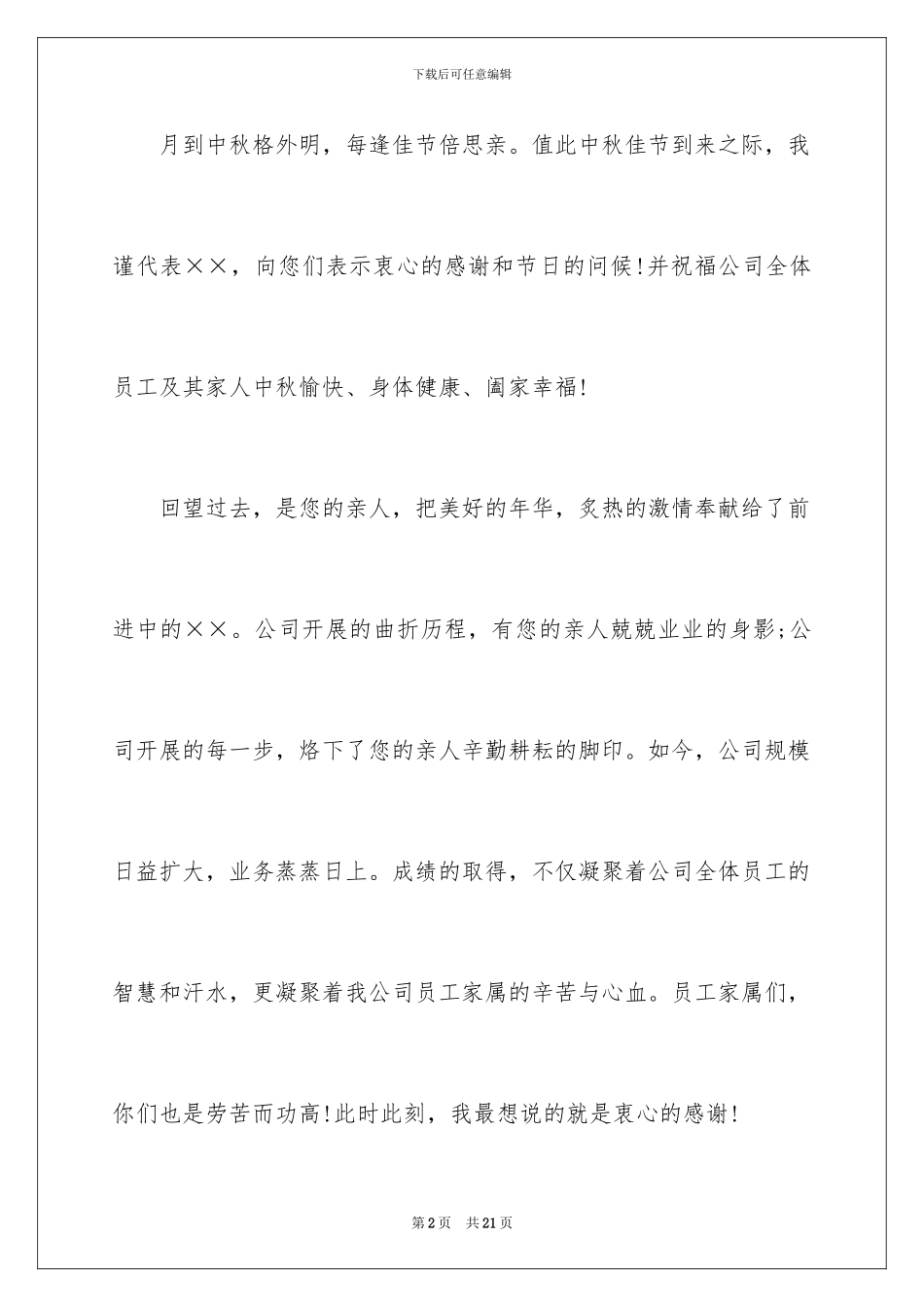 下载后可任意编辑

月到中秋格外明，每逢佳节倍思亲。值此中秋佳节到来之际，我谨代表××，向您们表示衷心的感谢和节日的问候!并祝福公司全体员工及其家人中秋愉快、身体健康、阖家幸福!

回望过去，是您的亲人，把美好的年华，炙热的激情奉献给了前进中的××。公司开展的曲折历程，有您的亲人兢兢业业的身影;公司开展的每一步，烙下了您的亲人辛勤耕耘的脚印。如今，公司规模日益扩大，业务蒸蒸日上。成绩的取得，不仅凝聚着公司全体员工的智慧和汗水，更凝聚着我公司员工家属的辛苦与心血。员工家属们，你们也是劳苦而功高!此时此刻，我最想说的就是衷心的感谢!

第2页 共21页